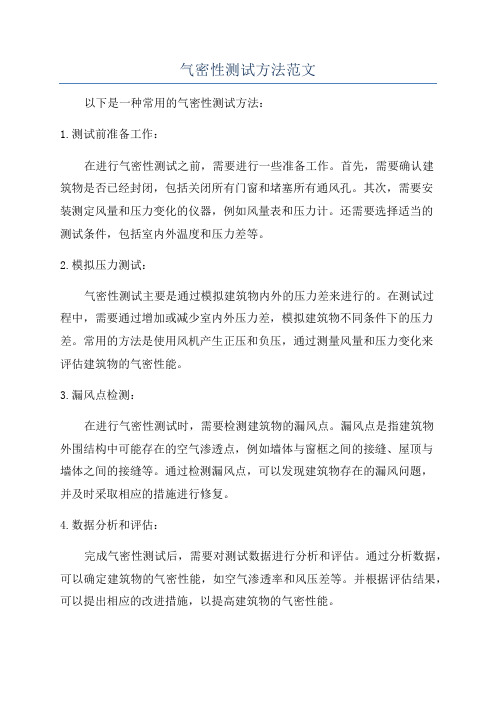 气密性测试方法范文

以下是一种常用的气密性测试方法：

1.测试前准备工作：

在进行气密性测试之前，需要进行一些准备工作。首先，需要确认建筑物是否已经封闭，包括关闭所有门窗和堵塞所有通风孔。其次，需要安装测定风量和压力变化的仪器，例如风量表和压力计。还需要选择适当的测试条件，包括室内外温度和压力差等。

2.模拟压力测试：

气密性测试主要是通过模拟建筑物内外的压力差来进行的。在测试过程中，需要通过增加或减少室内外压力差，模拟建筑物不同条件下的压力差。常用的方法是使用风机产生正压和负压，通过测量风量和压力变化来评估建筑物的气密性能。

3.漏风点检测：

在进行气密性测试时，需要检测建筑物的漏风点。漏风点是指建筑物外围结构中可能存在的空气渗透点，例如墙体与窗框之间的接缝、屋顶与墙体之间的接缝等。通过检测漏风点，可以发现建筑物存在的漏风问题，并及时采取相应的措施进行修复。

4.数据分析和评估：

完成气密性测试后，需要对测试数据进行分析和评估。通过分析数据，可以确定建筑物的气密性能，如空气渗透率和风压差等。并根据评估结果，可以提出相应的改进措施，以提高建筑物的气密性能。